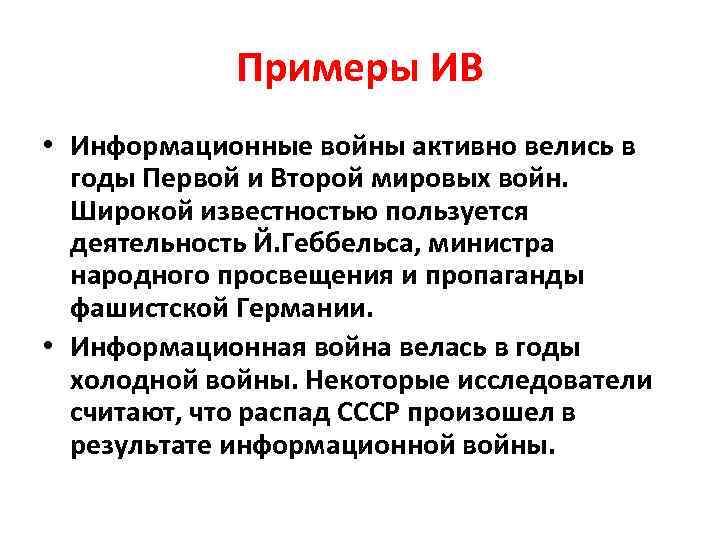 Примеры ИВ

• Информационные войны активно велись в годы Первой и Второй мировых войн. Широкой известностью пользуется деятельность Й.Геббельса, министра народного просвещения и пропаганды фашистской Германии.

• Информационная война велась в годы холодной войны. Некоторые исследователи считают, что распад СССР произошел в результате информационной войны.